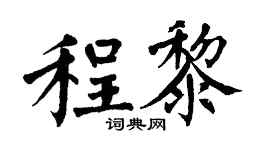 程黎

词典网